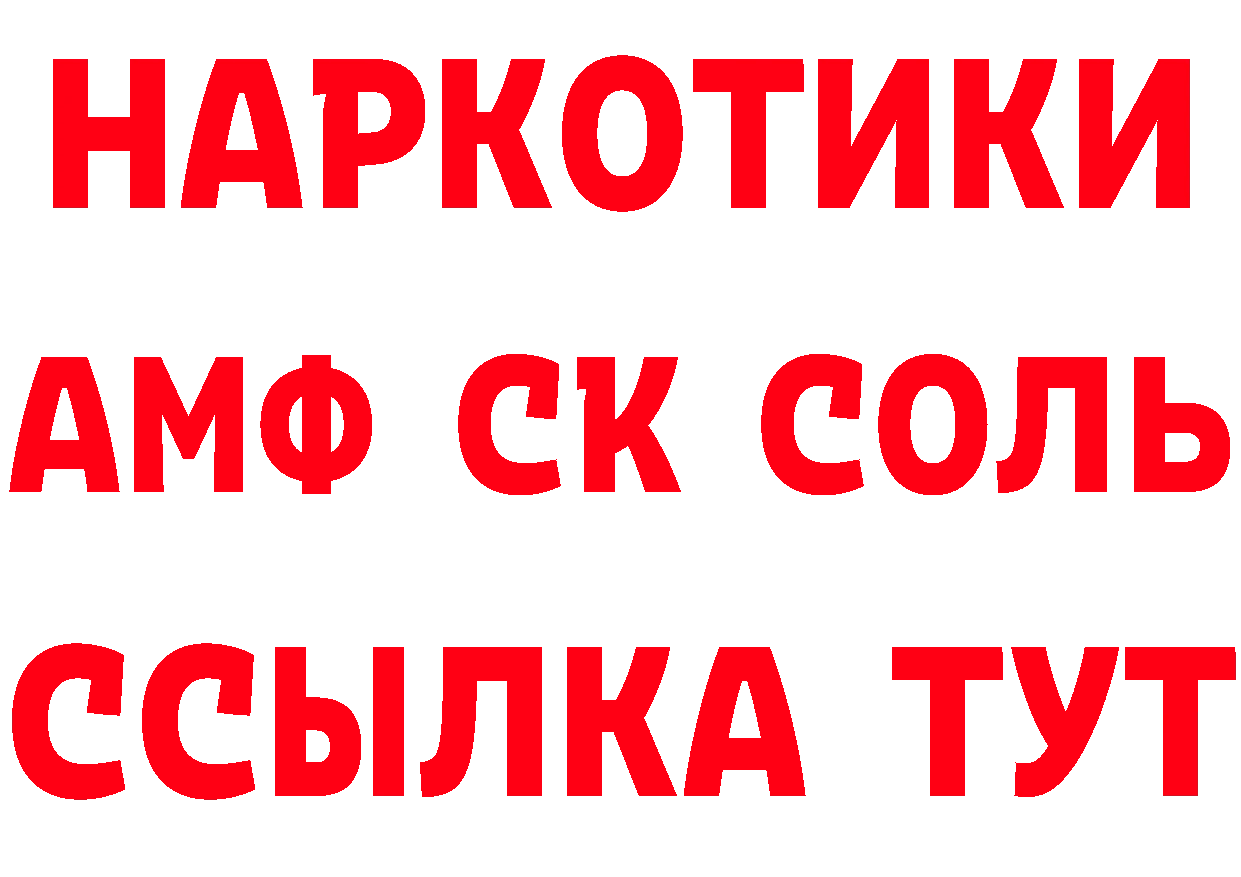 НАРКОТИКИ

АМФ СК СОЛЬ

ССЫЛКА ТУТ